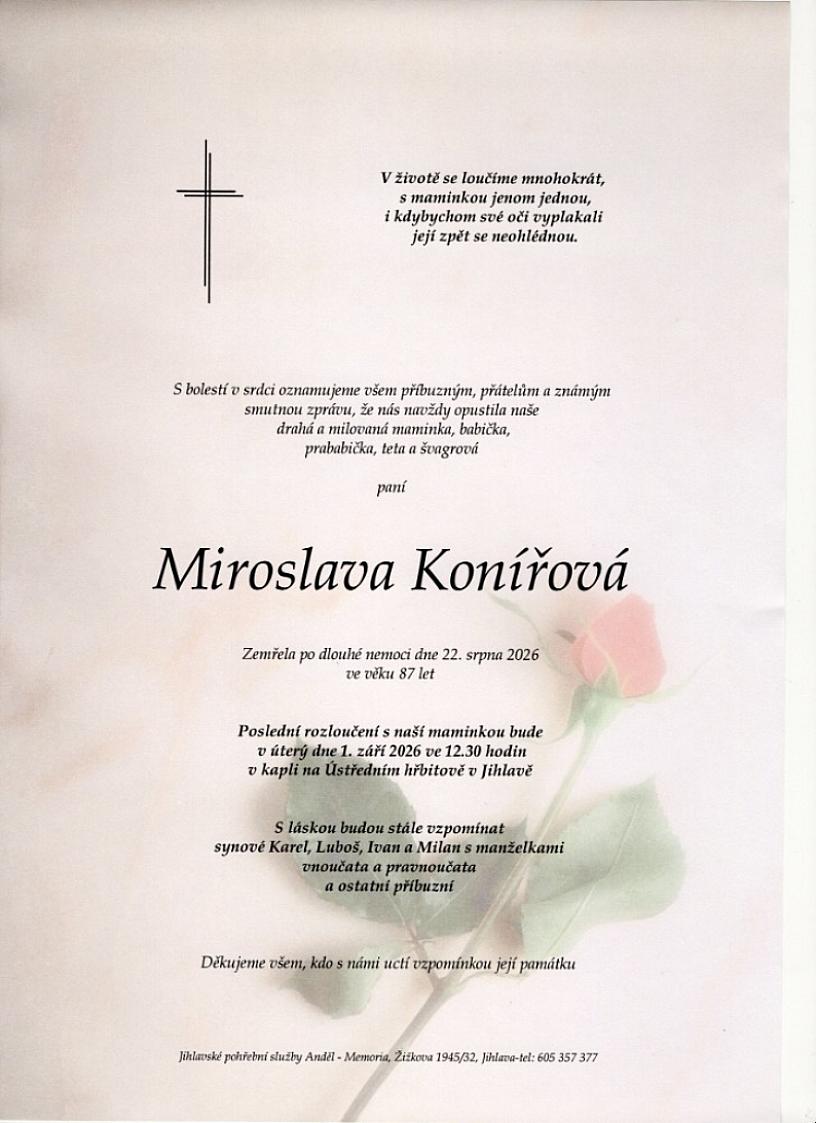 V životě se loučíme mnohokrát,
s maminkou jenom jednou,
i kdybychom své oči vyplakali
její zpět se neohlédnou.

S bolestí v srdci oznamujeme všem příbuzným, přátelům a známým smutnou zprávu, že nás navždy opustila naše drahá a milovaná maminka, babička, prababička, teta a švagrová

paní

Miroslava Konířová

Zemřela po dlouhé nemoci dne 22. srpna 2026
ve věku 87 let

Poslední rozloučení s naší maminkou bude
v úterý dne 1. září 2026 ve 12.30 hodin
v kapli na Ústředním hřbitově v Jihlavě

S láskou budou stále vzpomínat
synové Karel, Luboš, Ivan a Milan s manželkami
vnoučata a pravnoučata
a ostatní příbuzní

Děkujeme všem, kdo s námi uctí vzpomínkou její památku

Jihlavské pohřební služby Anděl - Memoria, Žižkova 1945/32, Jihlava-tel: 605 357 377